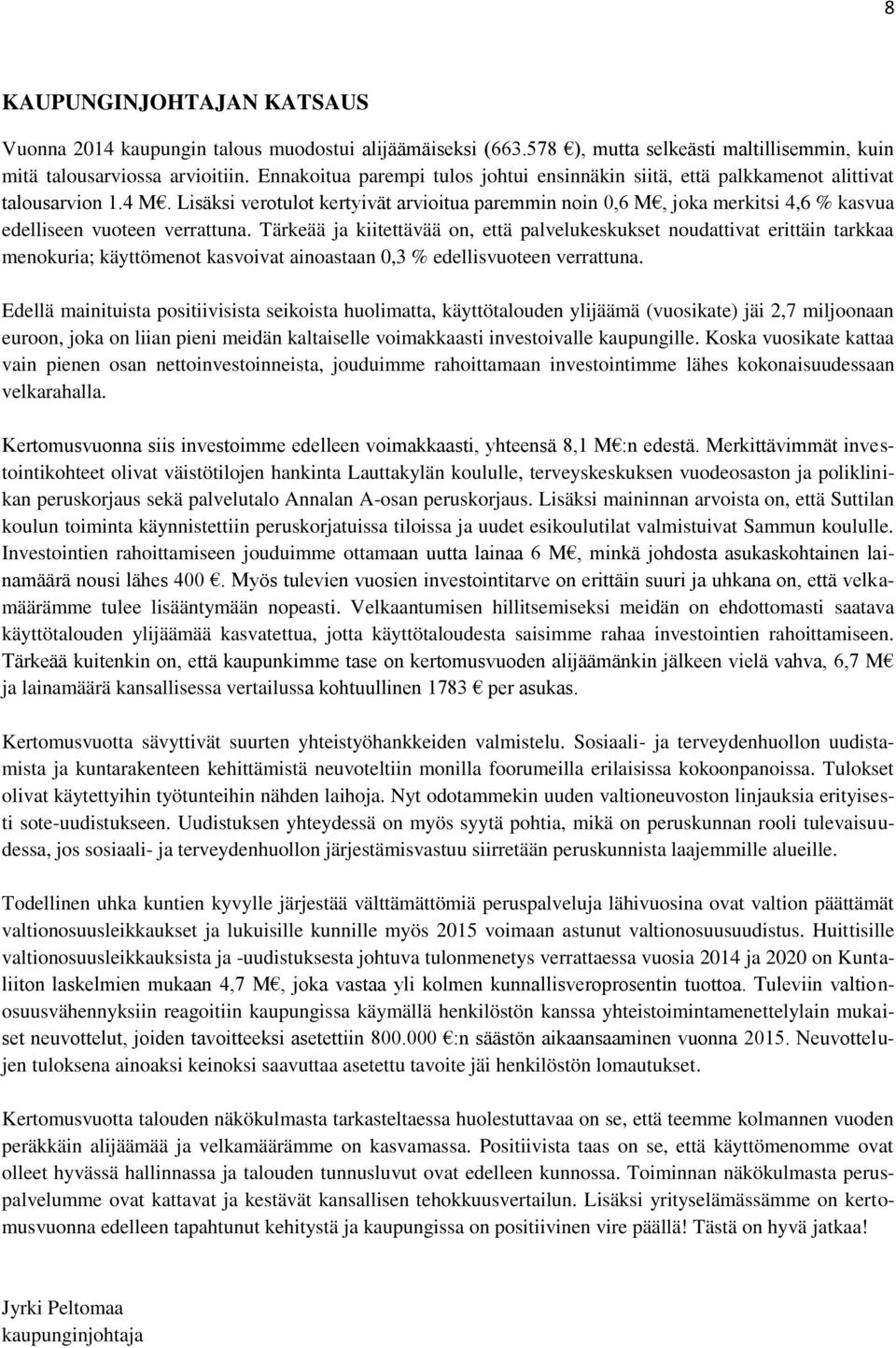 8

KAUPUNGINJOHTAJAN KATSAUS

Vuonna 2014 kaupungin talous muodostui alijäämäiseksi (663.578 €), mutta selkeästi maltillisemmin, kuin mitä talousarviossa arvioitiin. Ennakoitua parempi tulos johtui ensinnäkin siitä, että palkkamenot alittivat talousarvion 1.4 M€. Lisäksi verotulot kertyivät arvioitua paremmin noin 0,6 M€, joka merkitsi 4,6 % kasvua edelliseen vuoteen verrattuna. Tärkeää ja kiitettävää on, että palvelukeskukset noudattivat erittäin tarkkaa menokuria; käyttömenot kasvoivat ainoastaan 0,3 % edellisvuoteen verrattuna.

Edellä mainituista positiivisista seikoista huolimatta, käyttötalouden ylijäämä (vuosikate) jäi 2,7 miljoonaan euroon, joka on liian pieni meidän kaltaiselle voimakkaasti investoivalle kaupungille. Koska vuosikate kattaa vain pienen osan nettoinvestoinneista, jouduimme rahoittamaan investointimme lähes kokonaisuudessaan velkarahalla.

Kertomusvuonna siis investoimme edelleen voimakkaasti, yhteensä 8,1 M€:n edestä. Merkittävimmät investointikohteet olivat väistötilojen hankinta Lauttakylän koululle, terveyskeskuksen vuodeosaston ja poliklinikan peruskorjaus sekä palvelutalo Annalan A-osan peruskorjaus. Lisäksi maininnan arvoista on, että Suttilan koulun toiminta käynnistettiin peruskorjatuissa tiloissa ja uudet esikoulutilat valmistuivat Sammun koululle. Investointien rahoittamiseen jouduimme ottamaan uutta lainaa 6 M€, minkä johdosta asukaskohtainen lainamäärä nousi lähes 400 €. Myös tulevien vuosien investointitarve on erittäin suuri ja uhkana on, että velkamäärämme tulee lisääntymään nopeasti. Velkaantumisen hillitsemiseksi meidän on ehdottomasti saatava käyttötalouden ylijäämää kasvatettua, jotta käyttötaloudesta saisimme rahaa investointien rahoittamiseen. Tärkeää kuitenkin on, että kaupunkimme tase on kertomusvuoden alijäämänkin jälkeen vielä vahva, 6,7 M€ ja lainamäärä kansallisessa vertailussa kohtuullinen 1783 € per asukas.

Kertomusvuotta sävyttivät suurten yhteistyöhankkeiden valmistelu. Sosiaali- ja terveydenhuollon uudistamista ja kuntarakenteen kehittämistä neuvoteltiin monilla foorumeilla erilaisissa kokoonpanoissa. Tulokset olivat käytettyihin työtunteihin nähden laihoja. Nyt odotammekin uuden valtioneuvoston linjauksia erityisesti sote-uudistukseen. Uudistuksen yhteydessä on myös syytä pohtia, mikä on peruskunnan rooli tulevaisuudessa, jos sosiaali- ja terveydenhuollon järjestämisvastuu siirretään peruskunnista laajemmille alueille.

Todellinen uhka kuntien kyvylle järjestää välttämättömiä peruspalveluja lähivuosina ovat valtion päättämät valtionosuusleikkaukset ja lukuisille kunnille myös 2015 voimaan astunut valtionosuusuudistus. Huittisille valtionosuusleikkauksista ja -uudistuksesta johtuva tulonmenetys verrattaessa vuosia 2014 ja 2020 on Kuntaliiton laskelmien mukaan 4,7 M€, joka vastaa yli kolmen kunnallisveroprosentin tuottoa. Tuleviin valtionosuusvähennyksiin reagoitiin kaupungissa käymällä henkilöstön kanssa yhteistoimintamenettelylain mukaiset neuvottelut, joiden tavoitteeksi asetettiin 800.000 €:n säästön aikaansaaminen vuonna 2015. Neuvottelujen tuloksena ainoaksi keinoksi saavuttaa asetettu tavoite jäi henkilöstön lomautukset.

Kertomusvuotta talouden näkökulmasta tarkasteltaessa huolestuttavaa on se, että teemme kolmannen vuoden peräkkäin alijäämää ja velkamäärämme on kasvamassa. Positiivista taas on se, että käyttömenomme ovat olleet hyvässä hallinnassa ja talouden tunnusluvut ovat edelleen kunnossa. Toiminnan näkökulmasta peruspalvelumme ovat kattavat ja kestävät kansallisen tehokkuusvertailun. Lisäksi yrityselämässämme on kertomusvuonna edelleen tapahtunut kehitystä ja kaupungissa on positiivinen vire päällä! Tästä on hyvä jatkaa!

Jyrki Peltomaa
kaupunginjohtaja